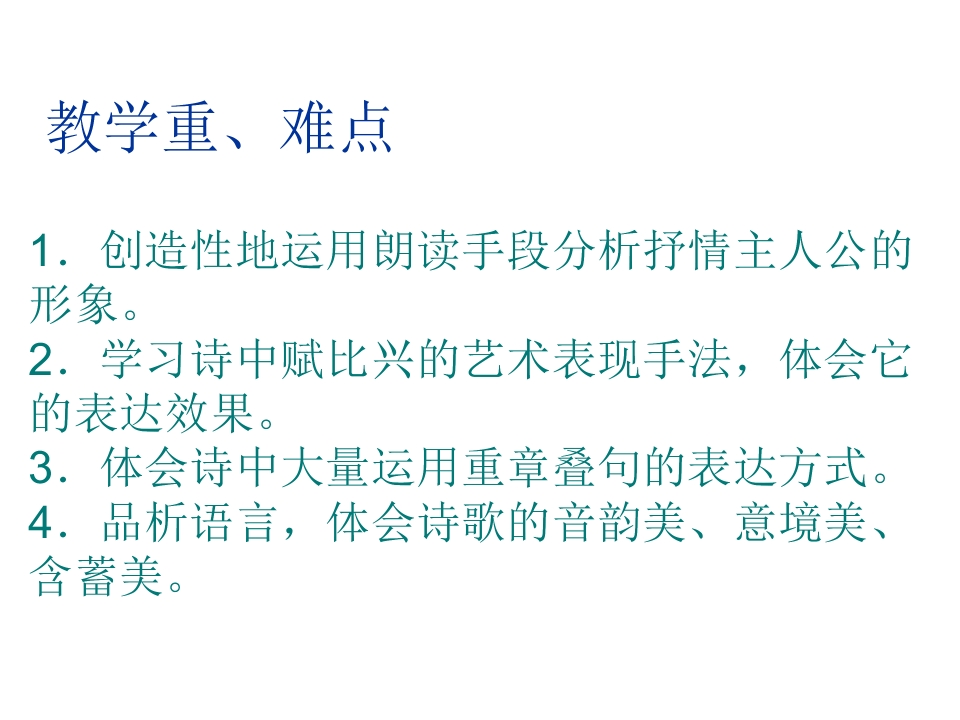 教学重、难点

1．创造性地运用朗读手段分析抒情主人公的形象。
2．学习诗中赋比兴的艺术表现手法，体会它的表达效果。
3．体会诗中大量运用重章叠句的表达方式。
4．品析语言，体会诗歌的音韵美、意境美、含蓄美。